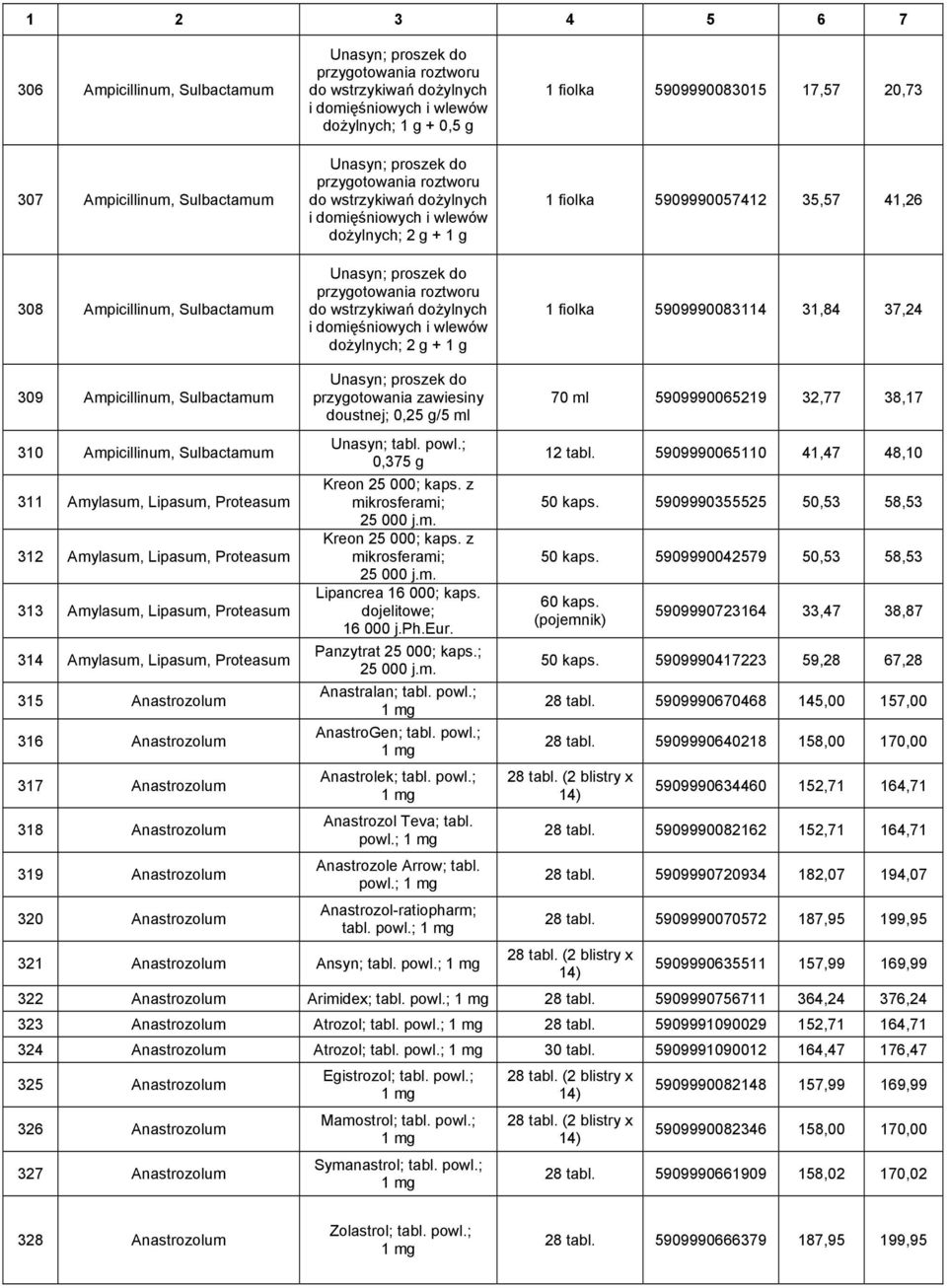 | 1 | 2 | 3 | 4 | 5 | 6 | 7 |
|---|---|---|---|---|---|---|
| 306 | Ampicillinum, Sulbactamum | Unasyn; proszek do przygotowania roztworu do wstrzykiwań dożylnych i domięśniowych i wlewów dożylnych; 1 g + 0,5 g | 1 fiolka | 5909990083015 | 17,57 | 20,73 |
| 307 | Ampicillinum, Sulbactamum | Unasyn; proszek do przygotowania roztworu do wstrzykiwań dożylnych i domięśniowych i wlewów dożylnych; 2 g + 1 g | 1 fiolka | 5909990057412 | 35,57 | 41,26 |
| 308 | Ampicillinum, Sulbactamum | Unasyn; proszek do przygotowania roztworu do wstrzykiwań dożylnych i domięśniowych i wlewów dożylnych; 2 g + 1 g | 1 fiolka | 5909990083114 | 31,84 | 37,24 |
| 309 | Ampicillinum, Sulbactamum | Unasyn; proszek do przygotowania zawiesiny doustnej; 0,25 g/5 ml | 70 ml | 5909990065219 | 32,77 | 38,17 |
| 310 | Ampicillinum, Sulbactamum | Unasyn; tabl. powl.; 0,375 g | 12 tabl. | 5909990065110 | 41,47 | 48,10 |
| 311 | Amylasum, Lipasum, Proteasum | Kreon 25 000; kaps. z mikrosferami; 25 000 j.m. | 50 kaps. | 5909990355525 | 50,53 | 58,53 |
| 312 | Amylasum, Lipasum, Proteasum | Kreon 25 000; kaps. z mikrosferami; 25 000 j.m. | 50 kaps. | 5909990042579 | 50,53 | 58,53 |
| 313 | Amylasum, Lipasum, Proteasum | Lipancrea 16 000; kaps. dojelitowe; 16 000 j.Ph.Eur. | 60 kaps. (pojemnik) | 5909990723164 | 33,47 | 38,87 |
| 314 | Amylasum, Lipasum, Proteasum | Panzytrat 25 000; kaps.; 25 000 j.m. | 50 kaps. | 5909990417223 | 59,28 | 67,28 |
| 315 | Anastrozolum | Anastralan; tabl. powl.; 1 mg | 28 tabl. | 5909990670468 | 145,00 | 157,00 |
| 316 | Anastrozolum | AnastroGen; tabl. powl.; 1 mg | 28 tabl. | 5909990640218 | 158,00 | 170,00 |
| 317 | Anastrozolum | Anastrolek; tabl. powl.; 1 mg | 28 tabl. (2 blistry x 14) | 5909990634460 | 152,71 | 164,71 |
| 318 | Anastrozolum | Anastrozol Teva; tabl. powl.; 1 mg | 28 tabl. | 5909990082162 | 152,71 | 164,71 |
| 319 | Anastrozolum | Anastrozole Arrow; tabl. powl.; 1 mg | 28 tabl. | 5909990720934 | 182,07 | 194,07 |
| 320 | Anastrozolum | Anastrozol-ratiopharm; tabl. powl.; 1 mg | 28 tabl. | 5909990070572 | 187,95 | 199,95 |
| 321 | Anastrozolum | Ansyn; tabl. powl.; 1 mg | 28 tabl. (2 blistry x 14) | 5909990635511 | 157,99 | 169,99 |
| 322 | Anastrozolum | Arimidex; tabl. powl.; 1 mg | 28 tabl. | 5909990756711 | 364,24 | 376,24 |
| 323 | Anastrozolum | Atrozol; tabl. powl.; 1 mg | 28 tabl. | 5909991090029 | 152,71 | 164,71 |
| 324 | Anastrozolum | Atrozol; tabl. powl.; 1 mg | 30 tabl. | 5909991090012 | 164,47 | 176,47 |
| 325 | Anastrozolum | Egistrozol; tabl. powl.; 1 mg | 28 tabl. (2 blistry x 14) | 5909990082148 | 157,99 | 169,99 |
| 326 | Anastrozolum | Mamostrol; tabl. powl.; 1 mg | 28 tabl. (2 blistry x 14) | 5909990082346 | 158,00 | 170,00 |
| 327 | Anastrozolum | Symanastrol; tabl. powl.; 1 mg | 28 tabl. | 5909990661909 | 158,02 | 170,02 |
| 328 | Anastrozolum | Zolastrol; tabl. powl.; 1 mg | 28 tabl. | 5909990666379 | 187,95 | 199,95 |